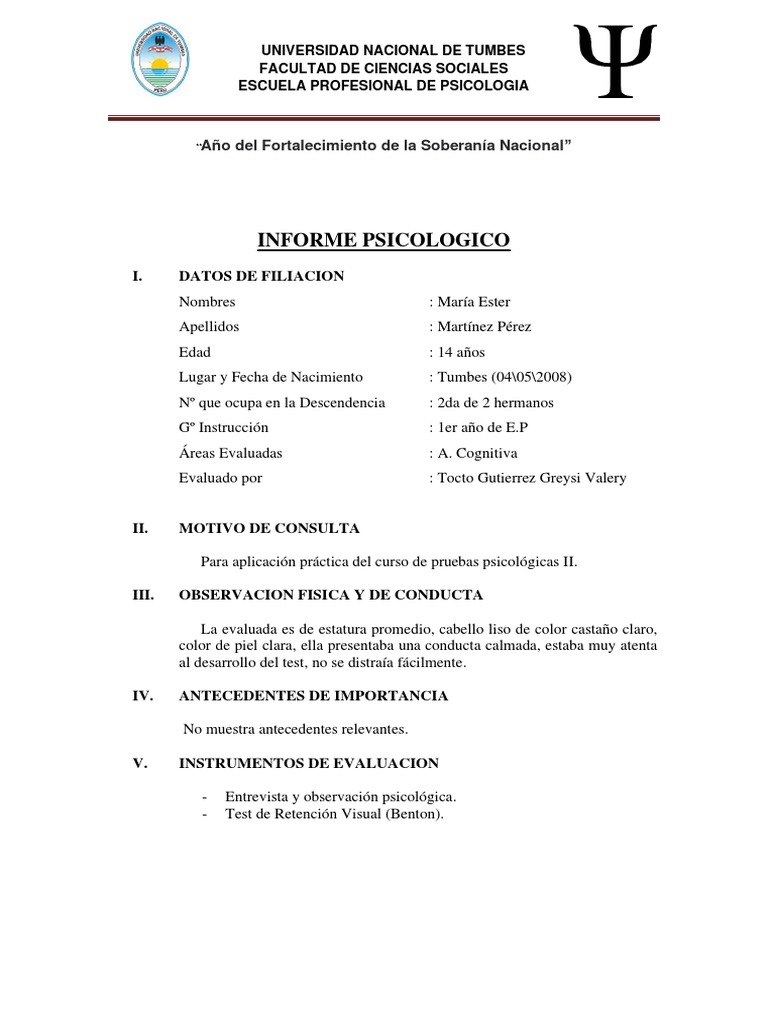 UNIVERSIDAD NACIONAL DE TUMBES
FACULTAD DE CIENCIAS SOCIALES
ESCUELA PROFESIONAL DE PSICOLOGIA

Ψ

"Año del Fortalecimiento de la Soberanía Nacional"

INFORME PSICOLOGICO

I. DATOS DE FILIACION

Nombres : María Ester
Apellidos : Martínez Pérez
Edad : 14 años
Lugar y Fecha de Nacimiento : Tumbes (04\05\2008)
Nº que ocupa en la Descendencia : 2da de 2 hermanos
Gº Instrucción : 1er año de E.P
Áreas Evaluadas : A. Cognitiva
Evaluado por : Tocto Gutierrez Greysi Valery

II. MOTIVO DE CONSULTA

Para aplicación práctica del curso de pruebas psicológicas II.

III. OBSERVACION FISICA Y DE CONDUCTA

La evaluada es de estatura promedio, cabello liso de color castaño claro, color de piel clara, ella presentaba una conducta calmada, estaba muy atenta al desarrollo del test, no se distraía fácilmente.

IV. ANTECEDENTES DE IMPORTANCIA

No muestra antecedentes relevantes.

V. INSTRUMENTOS DE EVALUACION

- Entrevista y observación psicológica.
- Test de Retención Visual (Benton).